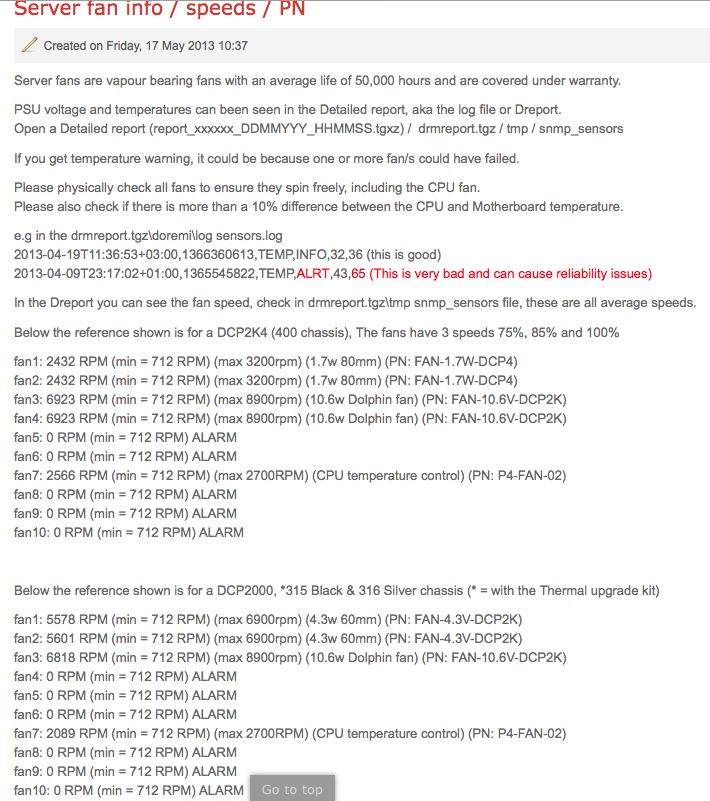 Server fan info / speeds / PN

Created on Friday, 17 May 2013 10:37

Server fans are vapour bearing fans with an average life of 50,000 hours and are covered under warranty.

PSU voltage and temperatures can been seen in the Detailed report, aka the log file or Dreport.
Open a Detailed report (report_xxxxxx_DDMMYYY_HHMMSS.tgxz) / drmreport.tgz / tmp / snmp_sensors

If you get temperature warning, it could be because one or more fan/s could have failed.

Please physically check all fans to ensure they spin freely, including the CPU fan.
Please also check if there is more than a 10% difference between the CPU and Motherboard temperature.

e.g in the drmreport.tgz\doremi\log sensors.log
2013-04-19T11:36:53+03:00,1366360613,TEMP,INFO,32,36 (this is good)
2013-04-09T23:17:02+01:00,1365545822,TEMP,ALRT,43,65 (This is very bad and can cause reliability issues)

In the Dreport you can see the fan speed, check in drmreport.tgz\tmp snmp_sensors file, these are all average speeds.

Below the reference shown is for a DCP2K4 (400 chassis), The fans have 3 speeds 75%, 85% and 100%

fan1: 2432 RPM (min = 712 RPM) (max 3200rpm) (1.7w 80mm) (PN: FAN-1.7W-DCP4)
fan2: 2432 RPM (min = 712 RPM) (max 3200rpm) (1.7w 80mm) (PN: FAN-1.7W-DCP4)
fan3: 6923 RPM (min = 712 RPM) (max 8900rpm) (10.6w Dolphin fan) (PN: FAN-10.6V-DCP2K)
fan4: 6923 RPM (min = 712 RPM) (max 8900rpm) (10.6w Dolphin fan) (PN: FAN-10.6V-DCP2K)
fan5: 0 RPM (min = 712 RPM) ALARM
fan6: 0 RPM (min = 712 RPM) ALARM
fan7: 2566 RPM (min = 712 RPM) (max 2700RPM) (CPU temperature control) (PN: P4-FAN-02)
fan8: 0 RPM (min = 712 RPM) ALARM
fan9: 0 RPM (min = 712 RPM) ALARM
fan10: 0 RPM (min = 712 RPM) ALARM

Below the reference shown is for a DCP2000, *315 Black & 316 Silver chassis (* = with the Thermal upgrade kit)

fan1: 5578 RPM (min = 712 RPM) (max 6900rpm) (4.3w 60mm) (PN: FAN-4.3V-DCP2K)
fan2: 5601 RPM (min = 712 RPM) (max 6900rpm) (4.3w 60mm) (PN: FAN-4.3V-DCP2K)
fan3: 6818 RPM (min = 712 RPM) (max 8900rpm) (10.6w Dolphin fan) (PN: FAN-10.6V-DCP2K)
fan4: 0 RPM (min = 712 RPM) ALARM
fan5: 0 RPM (min = 712 RPM) ALARM
fan6: 0 RPM (min = 712 RPM) ALARM
fan7: 2089 RPM (min = 712 RPM) (max 2700RPM) (CPU temperature control) (PN: P4-FAN-02)
fan8: 0 RPM (min = 712 RPM) ALARM
fan9: 0 RPM (min = 712 RPM) ALARM
fan10: 0 RPM (min = 712 RPM) ALARM

Go to top